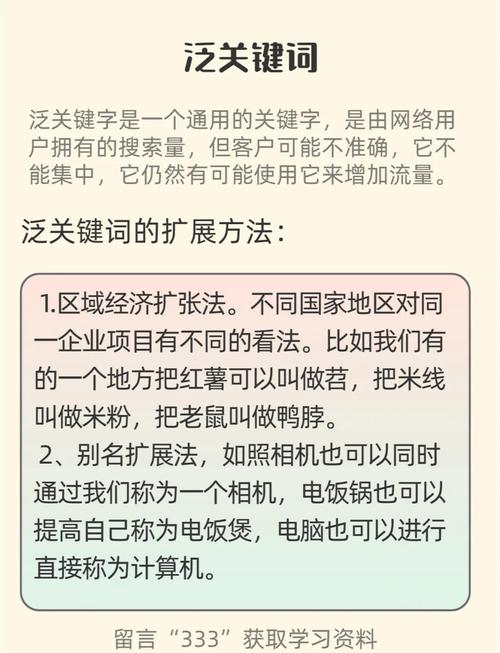 泛关键词

泛关键字是一个通用的关键字，是由网络用户拥有的搜索量，但客户可能不准确，它不能集中，它仍然有可能使用它来增加流量。

泛关键词的扩展方法：

1.区域经济扩张法。不同国家地区对同一企业项目有不同的看法。比如我们有的一个地方把红薯可以叫做苕，把米线叫做米粉，把老鼠叫做鸭脖。
2、别名扩展法，如照相机也可以同时通过我们称为一个相机，电饭锅也可以提高自己称为电饭煲，电脑也可以进行直接称为计算机。

留言“333”获取学习资料